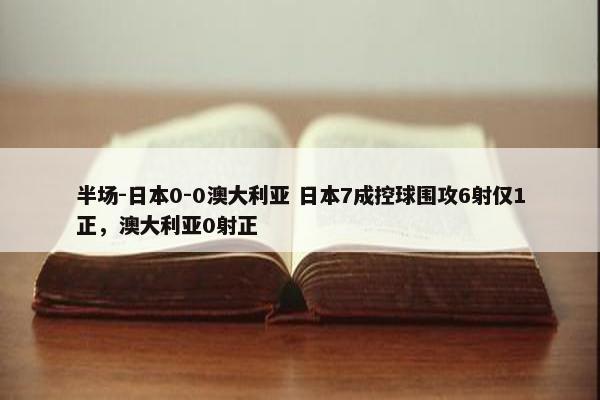 半场-日本0-0澳大利亚 日本7成控球围攻6射仅1正，澳大利亚0射正